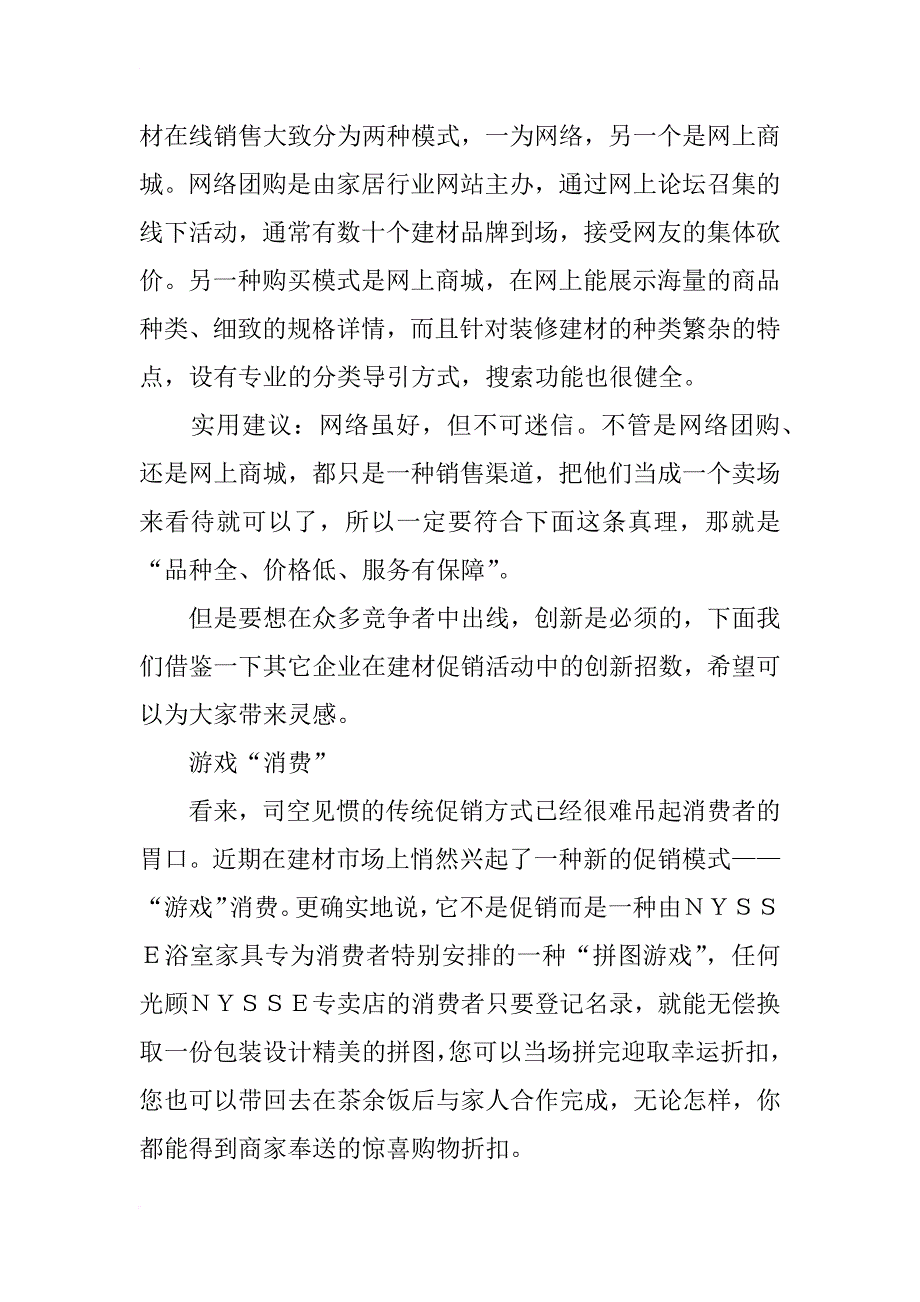 材在线销售大致分为两种模式，一为网络，另一个是网上商城。网络团购是由家居行业网站主办，通过网上论坛召集的线下活动，通常有数十个建材品牌到场，接受网友的集体砍价。另一种购买模式是网上商城，在网上能展示海量的商品种类、细致的规格详情，而且针对装修建材的种类繁杂的特点，设有专业的分类导引方式，搜索功能也很健全。

实用建议：网络虽好，但不可迷信。不管是网络团购、还是网上商城，都只是一种销售渠道，把他们当成一个卖场来看待就可以了，所以一定要符合下面这条真理，那就是“品种全、价格低、服务有保障”。

但是要想在众多竞争者中出线，创新是必须的，下面我们借鉴一下其它企业在建材促销活动中的创新招数，希望可以为大家带来灵感。

游戏“消费”

看来，司空见惯的传统促销方式已经很难吊起消费者的胃口。近期在建材市场上悄然兴起了一种新的促销模式——“游戏”消费。更确实地说，它不是促销而是一种由ＮＹＳＳＥ浴室家具专为消费者特别安排的一种“拼图游戏”，任何光顾ＮＹＳＳＥ专卖店的消费者只要登记名录，就能无偿换取一份包装设计精美的拼图，您可以当场拼完迎取幸运折扣，您也可以带回去在茶余饭后与家人合作完成，无论怎样，你都能得到商家奉送的惊喜购物折扣。